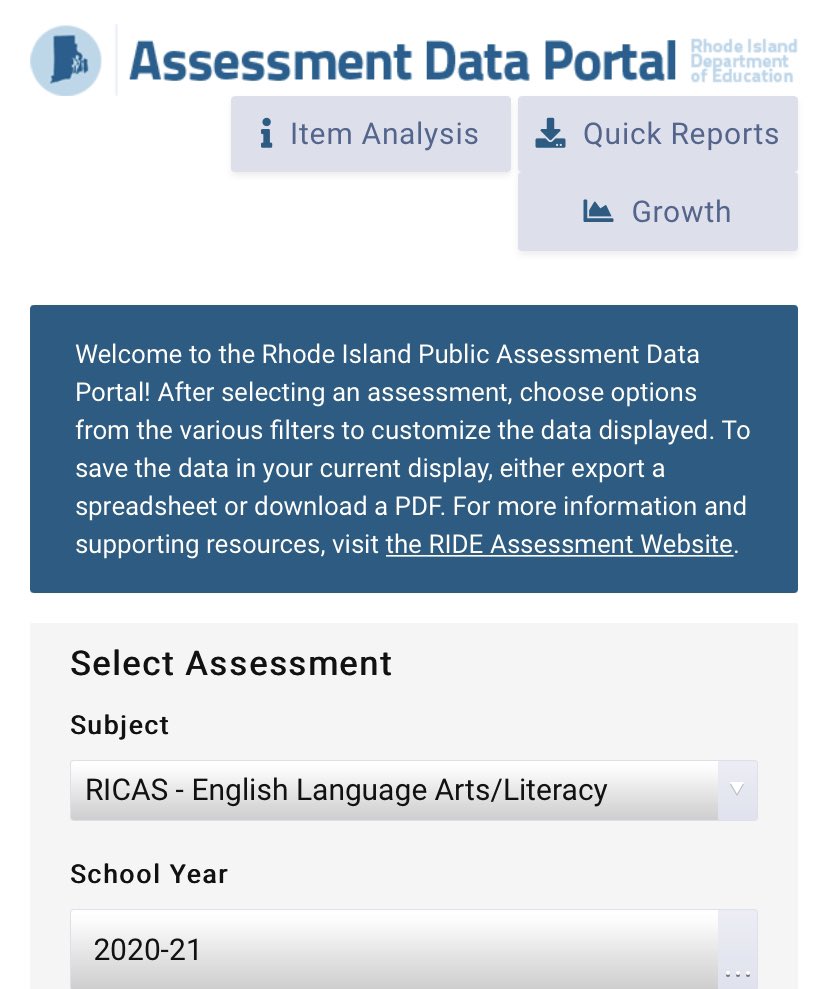 Assessment Data Portal Rhode Island Department of Education

Item Analysis

Quick Reports

Growth

Welcome to the Rhode Island Public Assessment Data Portal! After selecting an assessment, choose options from the various filters to customize the data displayed. To save the data in your current display, either export a spreadsheet or download a PDF. For more information and supporting resources, visit the RIDE Assessment Website.

Select Assessment

Subject

RICAS - English Language Arts/Literacy

School Year

2020-21